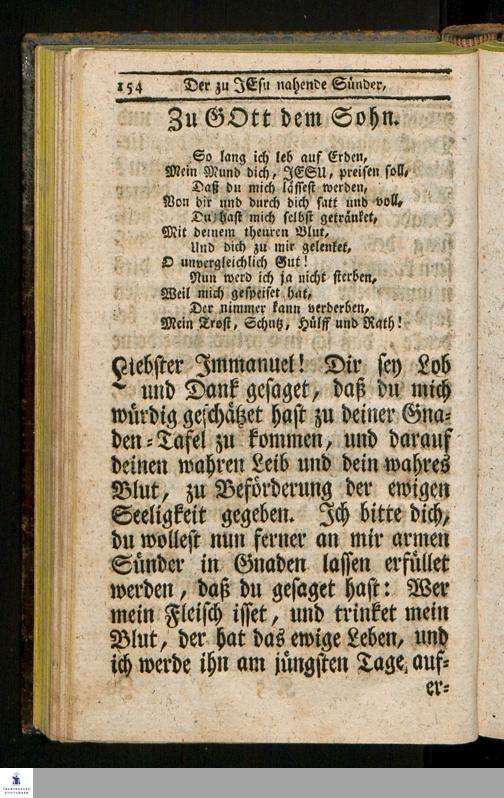 154 Der zu JEsu nahende Sünder,

Zu GOtt dem Sohn.

So lang ich leb auf Erden,
Mein Mund dich, JESU, preisen soll,
Daß du mich lässest werden,
Von dir und durch dich satt und voll,
Du hast mich selbst getränket,
Mit deinem theuren Blut,
Und dich zu mir gelenket,
O unvergleichlich Gut!
Nun werd ich ja nicht sterben,
Weil mich gespeiset hat,
Der nimmer kann verderben,
Mein Trost, Schutz, Hülff und Rath!

Liebster Immanuel! Dir sey Lob und Dank gesaget, daß du mich würdig geschätzet hast zu deiner Gnaden-Tafel zu kommen, und darauf deinen wahren Leib und dein wahres Blut, zu Beförderung der ewigen Seeligkeit gegeben. Ich bitte dich, du wollest nun ferner an mir armen Sünder in Gnaden lassen erfüllet werden, daß du gesaget hast: Wer mein Fleisch isset, und trinket mein Blut, der hat das ewige Leben, und ich werde ihn am jüngsten Tage auf-
er-